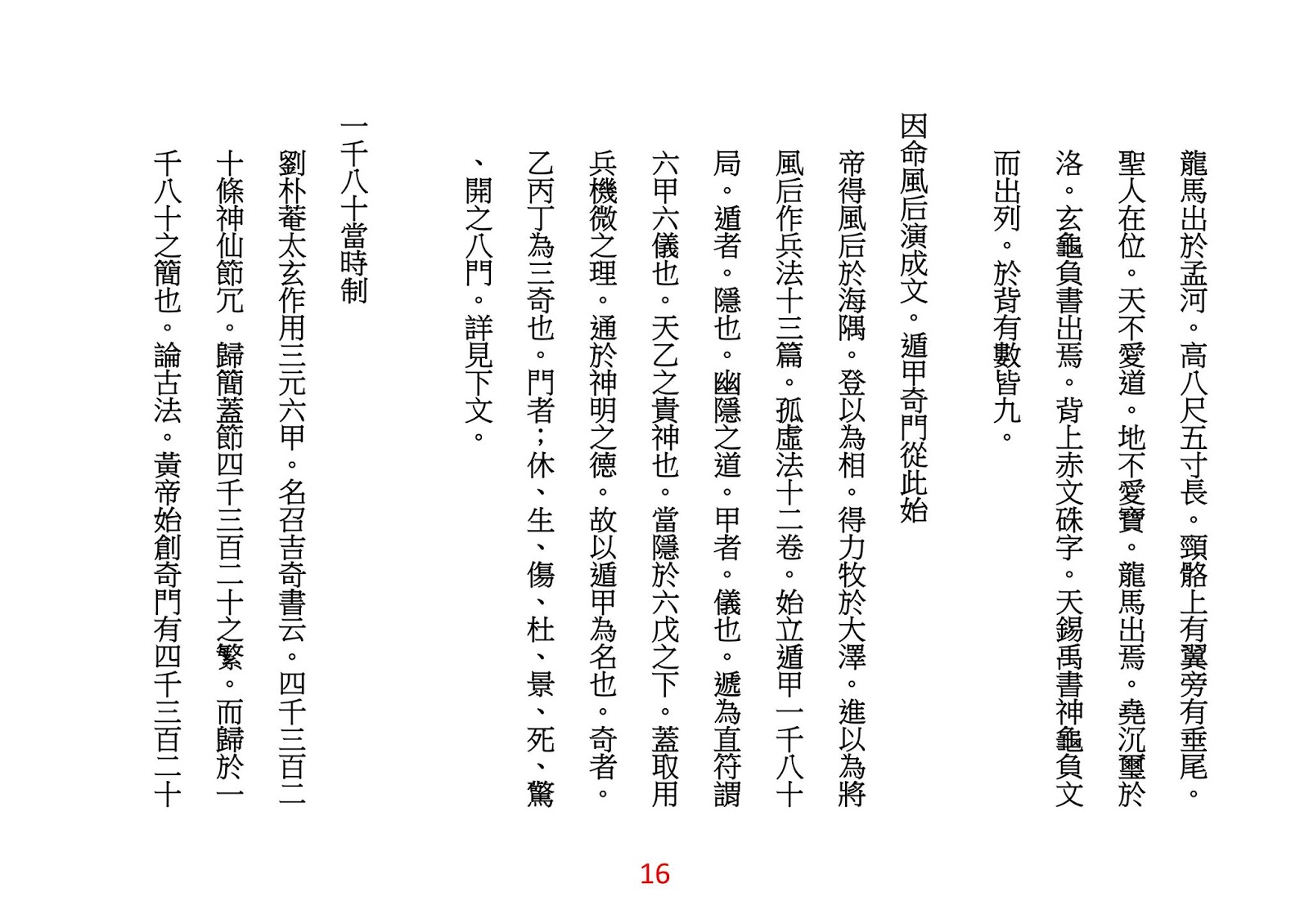 龍馬出於孟河。高八尺五寸長。頸骼上有翼旁有垂尾。聖人在位。天不愛道。地不愛寶。龍馬出焉。堯沉璽於洛。玄龜負書出焉。背上赤文硃字。天錫禹書神龜負文而出列。於背有數皆九。

因命風后演成文。遁甲奇門從此始

帝得風后於海隅。登以為相。得力牧於大澤。進以為將風后作兵法十三篇。孤虛法十二卷。始立遁甲一千八十局。遁者。隱也。幽隱之道。甲者。儀也。遞為直符謂六甲六儀也。天乙之貴神也。當隱於六戊之下。蓋取用兵機微之理。通於神明之德。故以遁甲為名也。奇者。乙丙丁為三奇也。門者;休、生、傷、杜、景、死、驚、開之八門。詳見下文。

一千八十當時制

劉朴菴太玄作用三元六甲。名召吉奇書云。四千三百二十條神仙節冗。歸簡蓋節四千三百二十之繁。而歸於一千八十之簡也。論古法。黃帝始創奇門有四千三百二十

16